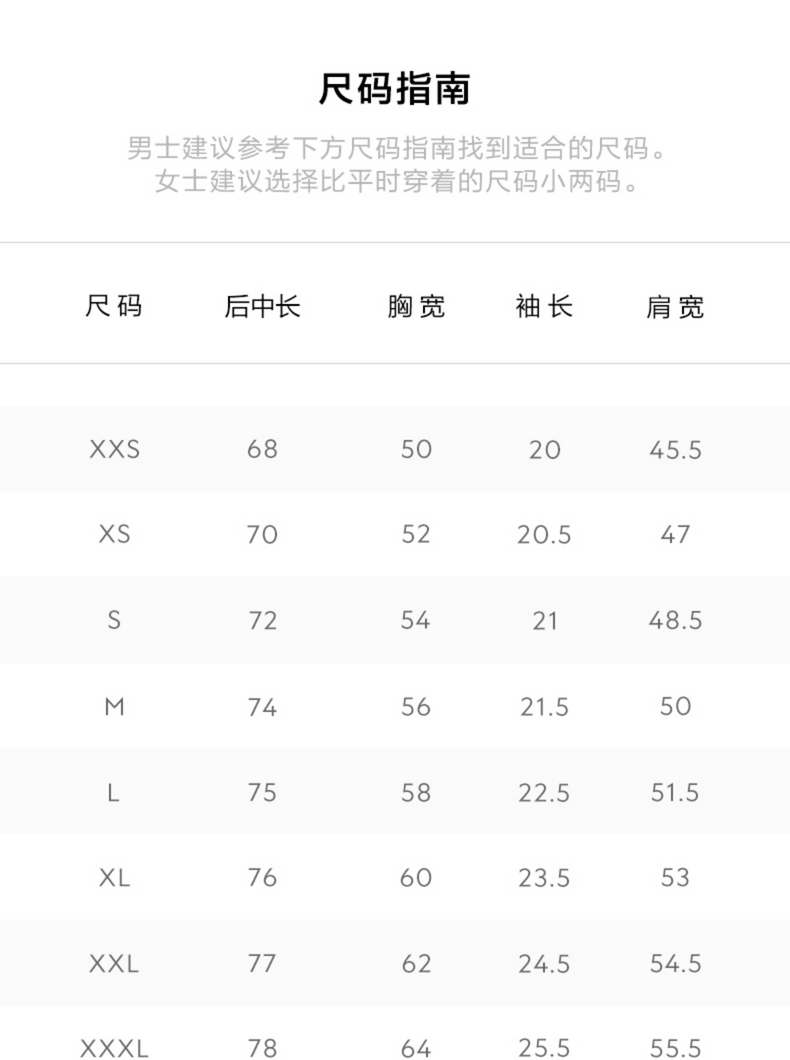 尺码指南

男士建议参考下方尺码指南找到适合的尺码。
女士建议选择比平时穿着的尺码小两码。

| 尺码 | 后中长 | 胸宽 | 袖长 | 肩宽 |
|---|---|---|---|---|
| XXS | 68 | 50 | 20 | 45.5 |
| XS | 70 | 52 | 20.5 | 47 |
| S | 72 | 54 | 21 | 48.5 |
| M | 74 | 56 | 21.5 | 50 |
| L | 75 | 58 | 22.5 | 51.5 |
| XL | 76 | 60 | 23.5 | 53 |
| XXL | 77 | 62 | 24.5 | 54.5 |
| XXXL | 78 | 64 | 25.5 | 55.5 |